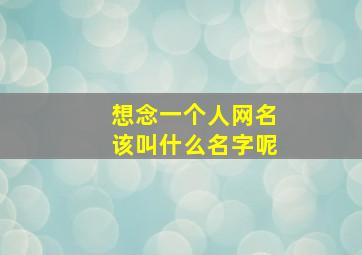 想念一个人网名
该叫什么名字呢